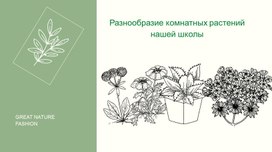 Разнообразие комнатных растений нашей школы

GREAT NATURE
FASHION